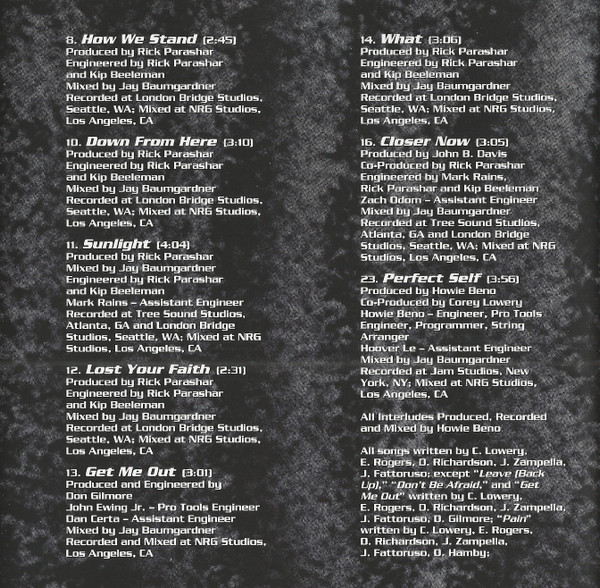 8. How We Stand (2:45)
Produced by Rick Parashar
Engineered by Rick Parashar and Kip Beeleman
Mixed by Jay Baumgardner
Recorded at London Bridge Studios, Seattle, WA; Mixed at NRG Studios, Los Angeles, CA

10. Down From Here (3:10)
Produced by Rick Parashar
Engineered by Rick Parashar and Kip Beeleman
Mixed by Jay Baumgardner
Recorded at London Bridge Studios, Seattle, WA; Mixed at NRG Studios, Los Angeles, CA

11. Sunlight (4:04)
Produced by Rick Parashar
Mixed by Jay Baumgardner
Engineered by Rick Parashar and Kip Beeleman
Mark Rains – Assistant Engineer
Recorded at Tree Sound Studios, Atlanta, GA and London Bridge Studios, Seattle, WA; Mixed at NRG Studios, Los Angeles, CA

12. Lost Your Faith (2:31)
Produced by Rick Parashar
Engineered by Rick Parashar and Kip Beeleman
Mixed by Jay Baumgardner
Recorded at London Bridge Studios, Seattle, WA; Mixed at NRG Studios, Los Angeles, CA

13. Get Me Out (3:01)
Produced and Engineered by Don Gilmore
John Ewing Jr. – Pro Tools Engineer
Dan Certa – Assistant Engineer
Mixed by Jay Baumgardner
Recorded and Mixed at NRG Studios, Los Angeles, CA

14. What (3:06)
Produced by Rick Parashar
Engineered by Rick Parashar and Kip Beeleman
Mixed by Jay Baumgardner
Recorded at London Bridge Studios, Seattle, WA; Mixed at NRG Studios, Los Angeles, CA

16. Closer Now (3:05)
Produced by John B. Davis
Co-Produced by Rick Parashar
Engineered by Mark Rains, Rick Parashar and Kip Beeleman
Zach Odom – Assistant Engineer
Mixed by Jay Baumgardner
Recorded at Tree Sound Studios, Atlanta, GA and London Bridge Studios, Seattle, WA; Mixed at NRG Studios, Los Angeles, CA

23. Perfect Self (3:56)
Produced by Howie Beno
Co-Produced by Corey Lowery
Howie Beno – Engineer, Pro Tools Engineer, Programmer, String Arranger
Hoover Le – Assistant Engineer
Mixed by Jay Baumgardner
Recorded at Jam Studios, New York, NY; Mixed at NRG Studios, Los Angeles, CA

All Interludes Produced, Recorded and Mixed by Howie Beno

All songs written by C. Lowery, E. Rogers, D. Richardson, J. Zampella, J. Fattoruso; except "Leave (Back Up)," "Don't Be Afraid," and "Get Me Out" written by C. Lowery, E. Rogers, D. Richardson, J. Zampella, J. Fattoruso, D. Gilmore; "Pain" written by C. Lowery, E. Rogers, D. Richardson, J. Zampella, J. Fattoruso, D. Hamby;